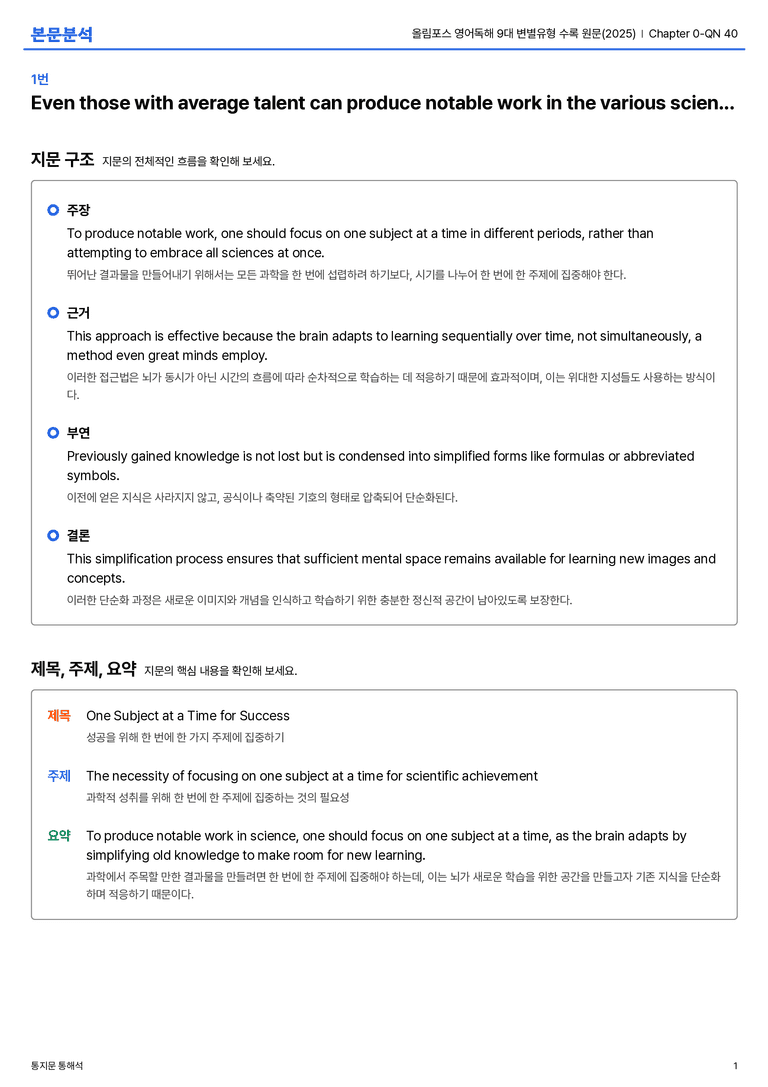 본문분석

올림포스 영어독해 9대 변별유형 수록 원문(2025) | Chapter 0-QN 40

1번

Even those with average talent can produce notable work in the various scien...

지문 구조 지문의 전체적인 흐름을 확인해 보세요.

주장

To produce notable work, one should focus on one subject at a time in different periods, rather than attempting to embrace all sciences at once.

뛰어난 결과물을 만들어내기 위해서는 모든 과학을 한 번에 섭렵하려 하기보다, 시기를 나누어 한 번에 한 주제에 집중해야 한다.

근거

This approach is effective because the brain adapts to learning sequentially over time, not simultaneously, a method even great minds employ.

이러한 접근법은 뇌가 동시가 아닌 시간의 흐름에 따라 순차적으로 학습하는 데 적응하기 때문에 효과적이며, 이는 위대한 지성들도 사용하는 방식이다.

부연

Previously gained knowledge is not lost but is condensed into simplified forms like formulas or abbreviated symbols.

이전에 얻은 지식은 사라지지 않고, 공식이나 축약된 기호의 형태로 압축되어 단순화된다.

결론

This simplification process ensures that sufficient mental space remains available for learning new images and concepts.

이러한 단순화 과정은 새로운 이미지와 개념을 인식하고 학습하기 위한 충분한 정신적 공간이 남아있도록 보장한다.

제목, 주제, 요약 지문의 핵심 내용을 확인해 보세요.

제목 One Subject at a Time for Success

성공을 위해 한 번에 한 가지 주제에 집중하기

주제 The necessity of focusing on one subject at a time for scientific achievement

과학적 성취를 위해 한 번에 한 주제에 집중하는 것의 필요성

요약 To produce notable work in science, one should focus on one subject at a time, as the brain adapts by simplifying old knowledge to make room for new learning.

과학에서 주목할 만한 결과물을 만들려면 한 번에 한 주제에 집중해야 하는데, 이는 뇌가 새로운 학습을 위한 공간을 만들고자 기존 지식을 단순화하며 적응하기 때문이다.

통지문 통해석

1